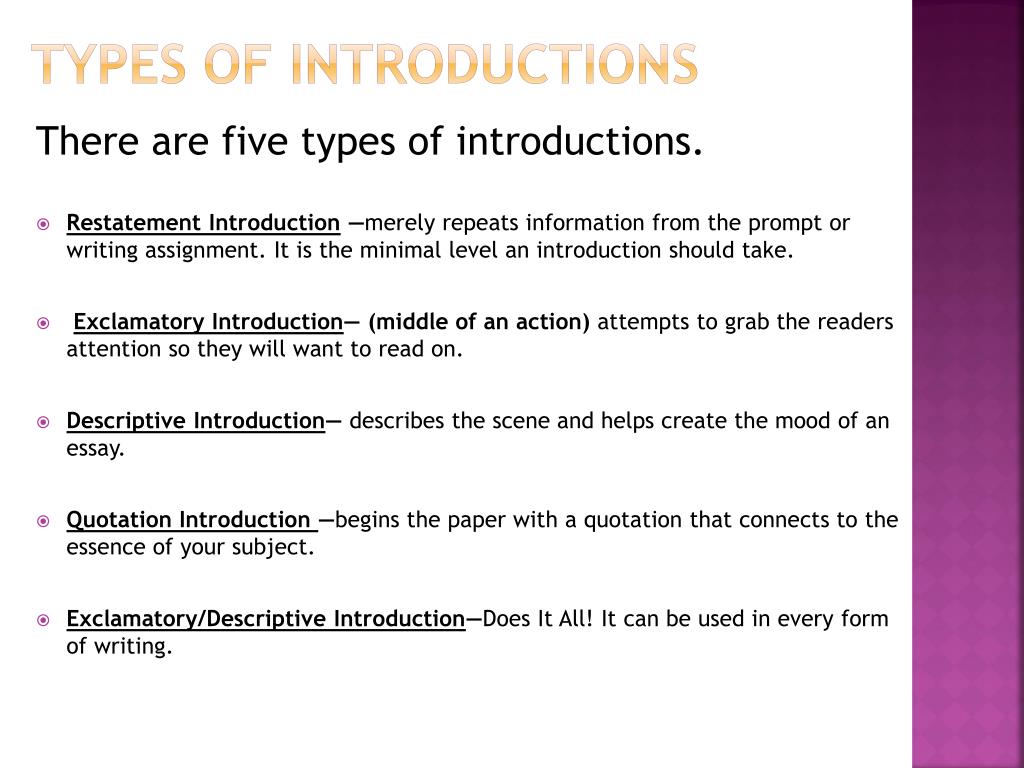 TYPES OF INTRODUCTIONS

There are five types of introductions.

Restatement Introduction —merely repeats information from the prompt or writing assignment. It is the minimal level an introduction should take.

Exclamatory Introduction— (middle of an action) attempts to grab the readers attention so they will want to read on.

Descriptive Introduction— describes the scene and helps create the mood of an essay.

Quotation Introduction —begins the paper with a quotation that connects to the essence of your subject.

Exclamatory/Descriptive Introduction—Does It All! It can be used in every form of writing.